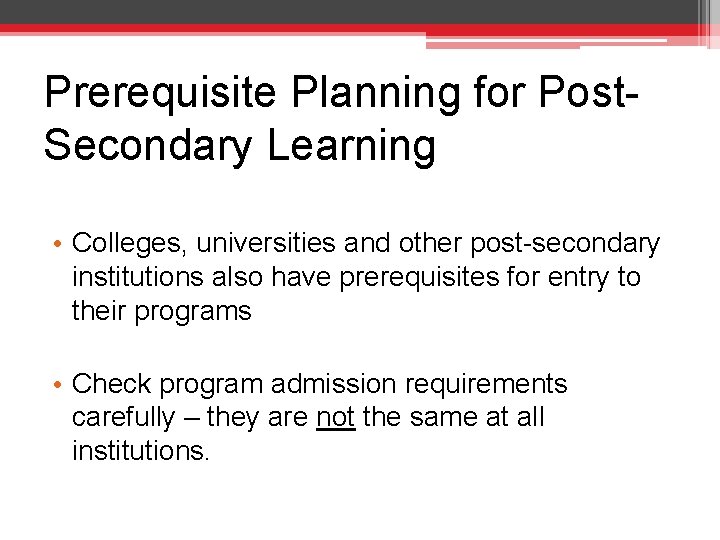 Prerequisite Planning for Post-Secondary Learning

• Colleges, universities and other post-secondary institutions also have prerequisites for entry to their programs

• Check program admission requirements carefully – they are not the same at all institutions.